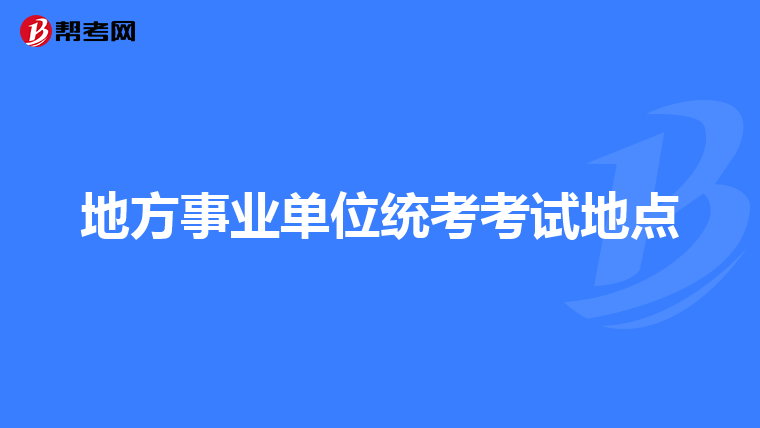 帮考网

地方事业单位统考考试地点